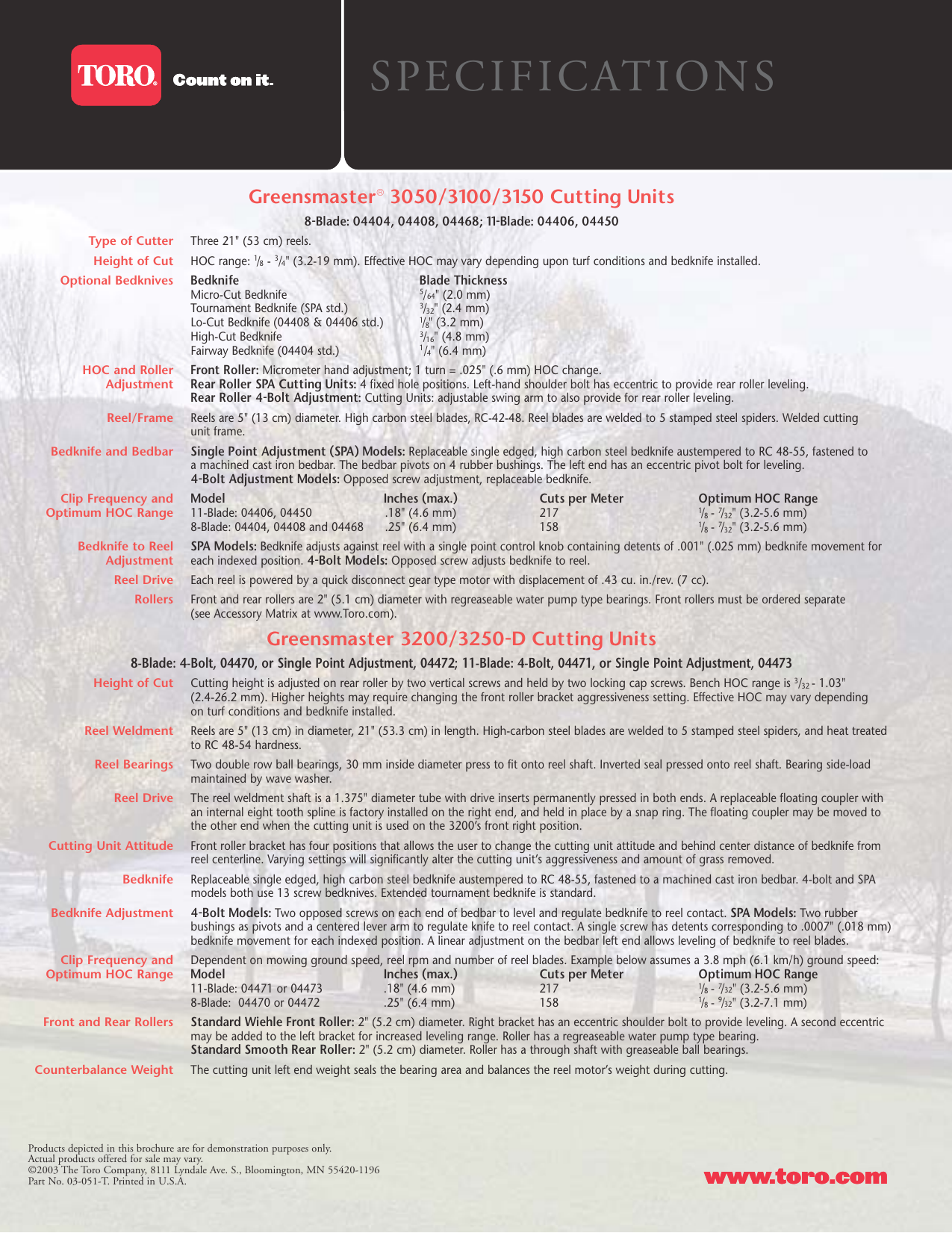 TORO. Count on it.

SPECIFICATIONS

Greensmaster® 3050/3100/3150 Cutting Units

8-Blade: 04404, 04408, 04468; 11-Blade: 04406, 04450

Type of Cutter Three 21" (53 cm) reels.

Height of Cut HOC range: $\frac{1}{8}$ - $\frac{3}{4}$" (3.2-19 mm). Effective HOC may vary depending upon turf conditions and bedknife installed.

Optional Bedknives

| Bedknife | Blade Thickness |
|---|---|
| Micro-Cut Bedknife | $\frac{5}{64}$" (2.0 mm) |
| Tournament Bedknife (SPA std.) | $\frac{3}{32}$" (2.4 mm) |
| Lo-Cut Bedknife (04408 & 04406 std.) | $\frac{1}{8}$" (3.2 mm) |
| High-Cut Bedknife | $\frac{3}{16}$" (4.8 mm) |
| Fairway Bedknife (04404 std.) | $\frac{1}{4}$" (6.4 mm) |

HOC and Roller Adjustment Front Roller: Micrometer hand adjustment; 1 turn = .025" (.6 mm) HOC change.
Rear Roller SPA Cutting Units: 4 fixed hole positions. Left-hand shoulder bolt has eccentric to provide rear roller leveling.
Rear Roller 4-Bolt Adjustment: Cutting Units: adjustable swing arm to also provide for rear roller leveling.

Reel/Frame Reels are 5" (13 cm) diameter. High carbon steel blades, RC-42-48. Reel blades are welded to 5 stamped steel spiders. Welded cutting unit frame.

Bedknife and Bedbar Single Point Adjustment (SPA) Models: Replaceable single edged, high carbon steel bedknife austempered to RC 48-55, fastened to a machined cast iron bedbar. The bedbar pivots on 4 rubber bushings. The left end has an eccentric pivot bolt for leveling.
4-Bolt Adjustment Models: Opposed screw adjustment, replaceable bedknife.

Clip Frequency and Optimum HOC Range

| Model | Inches (max.) | Cuts per Meter | Optimum HOC Range |
|---|---|---|---|
| 11-Blade: 04406, 04450 | .18" (4.6 mm) | 217 | $\frac{1}{8}$ - $\frac{7}{32}$" (3.2-5.6 mm) |
| 8-Blade: 04404, 04408 and 04468 | .25" (6.4 mm) | 158 | $\frac{1}{8}$ - $\frac{7}{32}$" (3.2-5.6 mm) |

Bedknife to Reel Adjustment SPA Models: Bedknife adjusts against reel with a single point control knob containing detents of .001" (.025 mm) bedknife movement for each indexed position. 4-Bolt Models: Opposed screw adjusts bedknife to reel.

Reel Drive Each reel is powered by a quick disconnect gear type motor with displacement of .43 cu. in./rev. (7 cc).

Rollers Front and rear rollers are 2" (5.1 cm) diameter with regreaseable water pump type bearings. Front rollers must be ordered separate (see Accessory Matrix at www.Toro.com).

Greensmaster 3200/3250-D Cutting Units

8-Blade: 4-Bolt, 04470, or Single Point Adjustment, 04472; 11-Blade: 4-Bolt, 04471, or Single Point Adjustment, 04473

Height of Cut Cutting height is adjusted on rear roller by two vertical screws and held by two locking cap screws. Bench HOC range is $\frac{3}{32}$ - 1.03" (2.4-26.2 mm). Higher heights may require changing the front roller bracket aggressiveness setting. Effective HOC may vary depending on turf conditions and bedknife installed.

Reel Weldment Reels are 5" (13 cm) in diameter, 21" (53.3 cm) in length. High-carbon steel blades are welded to 5 stamped steel spiders, and heat treated to RC 48-54 hardness.

Reel Bearings Two double row ball bearings, 30 mm inside diameter press to fit onto reel shaft. Inverted seal pressed onto reel shaft. Bearing side-load maintained by wave washer.

Reel Drive The reel weldment shaft is a 1.375" diameter tube with drive inserts permanently pressed in both ends. A replaceable floating coupler with an internal eight tooth spline is factory installed on the right end, and held in place by a snap ring. The floating coupler may be moved to the other end when the cutting unit is used on the 3200's front right position.

Cutting Unit Attitude Front roller bracket has four positions that allows the user to change the cutting unit attitude and behind center distance of bedknife from reel centerline. Varying settings will significantly alter the cutting unit's aggressiveness and amount of grass removed.

Bedknife Replaceable single edged, high carbon steel bedknife austempered to RC 48-55, fastened to a machined cast iron bedbar. 4-bolt and SPA models both use 13 screw bedknives. Extended tournament bedknife is standard.

Bedknife Adjustment 4-Bolt Models: Two opposed screws on each end of bedbar to level and regulate bedknife to reel contact. SPA Models: Two rubber bushings as pivots and a centered lever arm to regulate knife to reel contact. A single screw has detents corresponding to .0007" (.018 mm) bedknife movement for each indexed position. A linear adjustment on the bedbar left end allows leveling of bedknife to reel blades.

Clip Frequency and Optimum HOC Range Dependent on mowing ground speed, reel rpm and number of reel blades. Example below assumes a 3.8 mph (6.1 km/h) ground speed:

| Model | Inches (max.) | Cuts per Meter | Optimum HOC Range |
|---|---|---|---|
| 11-Blade: 04471 or 04473 | .18" (4.6 mm) | 217 | $\frac{1}{8}$ - $\frac{7}{32}$" (3.2-5.6 mm) |
| 8-Blade: 04470 or 04472 | .25" (6.4 mm) | 158 | $\frac{1}{8}$ - $\frac{9}{32}$" (3.2-7.1 mm) |

Front and Rear Rollers Standard Wiehle Front Roller: 2" (5.2 cm) diameter. Right bracket has an eccentric shoulder bolt to provide leveling. A second eccentric may be added to the left bracket for increased leveling range. Roller has a regreaseable water pump type bearing.
Standard Smooth Rear Roller: 2" (5.2 cm) diameter. Roller has a through shaft with greaseable ball bearings.

Counterbalance Weight The cutting unit left end weight seals the bearing area and balances the reel motor's weight during cutting.

Products depicted in this brochure are for demonstration purposes only.
Actual products offered for sale may vary.
©2003 The Toro Company, 8111 Lyndale Ave. S., Bloomington, MN 55420-1196
Part No. 03-051-T. Printed in U.S.A.

www.toro.com